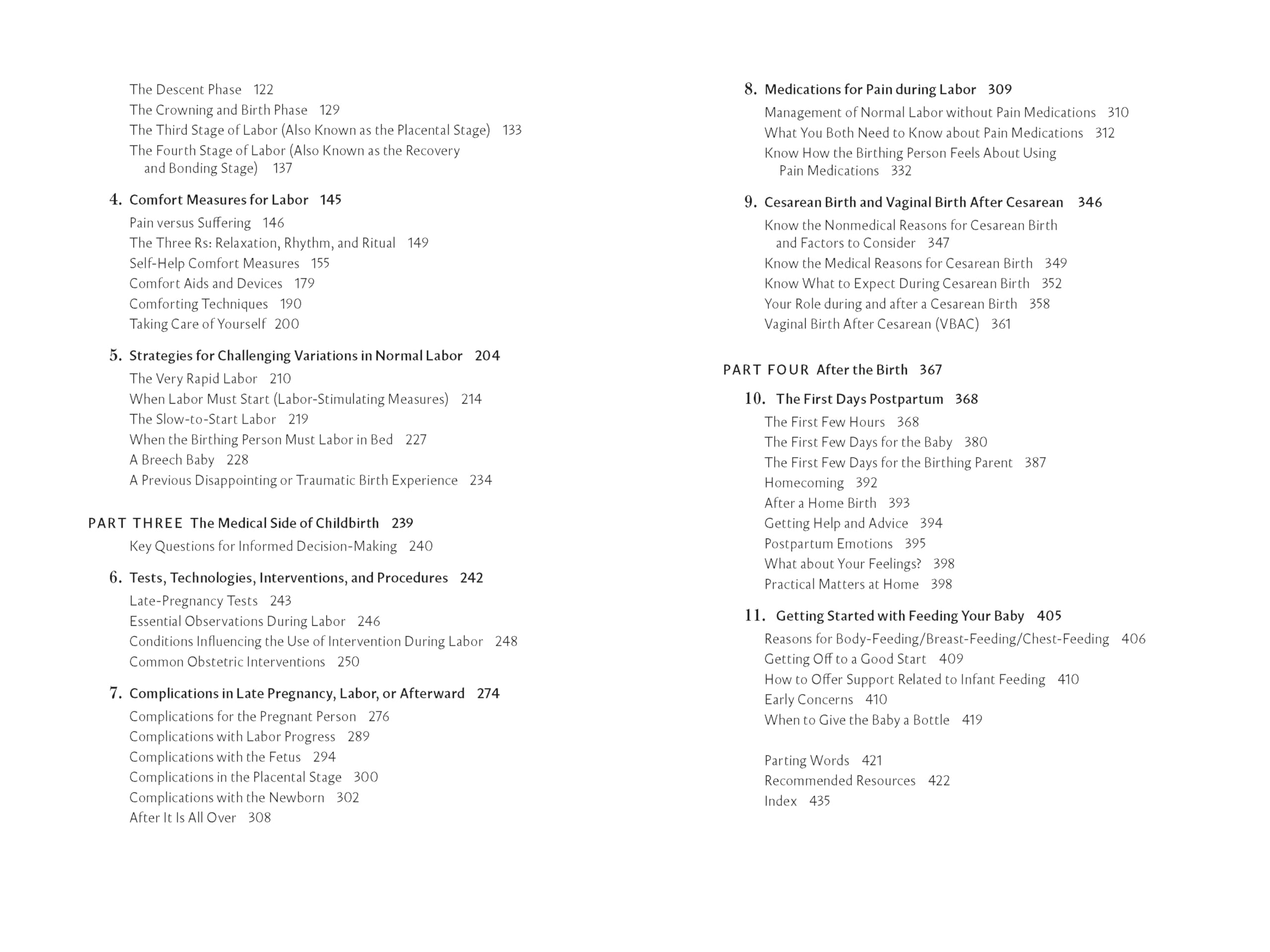 The Descent Phase 122
The Crowning and Birth Phase 129
The Third Stage of Labor (Also Known as the Placental Stage) 133
The Fourth Stage of Labor (Also Known as the Recovery and Bonding Stage) 137

4. Comfort Measures for Labor 145
Pain versus Suffering 146
The Three Rs: Relaxation, Rhythm, and Ritual 149
Self-Help Comfort Measures 155
Comfort Aids and Devices 179
Comforting Techniques 190
Taking Care of Yourself 200

5. Strategies for Challenging Variations in Normal Labor 204
The Very Rapid Labor 210
When Labor Must Start (Labor-Stimulating Measures) 214
The Slow-to-Start Labor 219
When the Birthing Person Must Labor in Bed 227
A Breech Baby 228
A Previous Disappointing or Traumatic Birth Experience 234

PART THREE The Medical Side of Childbirth 239
Key Questions for Informed Decision-Making 240

6. Tests, Technologies, Interventions, and Procedures 242
Late-Pregnancy Tests 243
Essential Observations During Labor 246
Conditions Influencing the Use of Intervention During Labor 248
Common Obstetric Interventions 250

7. Complications in Late Pregnancy, Labor, or Afterward 274
Complications for the Pregnant Person 276
Complications with Labor Progress 289
Complications with the Fetus 294
Complications in the Placental Stage 300
Complications with the Newborn 302
After It Is All Over 308

8. Medications for Pain during Labor 309
Management of Normal Labor without Pain Medications 310
What You Both Need to Know about Pain Medications 312
Know How the Birthing Person Feels About Using Pain Medications 332

9. Cesarean Birth and Vaginal Birth After Cesarean 346
Know the Nonmedical Reasons for Cesarean Birth and Factors to Consider 347
Know the Medical Reasons for Cesarean Birth 349
Know What to Expect During Cesarean Birth 352
Your Role during and after a Cesarean Birth 358
Vaginal Birth After Cesarean (VBAC) 361

PART FOUR After the Birth 367

10. The First Days Postpartum 368
The First Few Hours 368
The First Few Days for the Baby 380
The First Few Days for the Birthing Parent 387
Homecoming 392
After a Home Birth 393
Getting Help and Advice 394
Postpartum Emotions 395
What about Your Feelings? 398
Practical Matters at Home 398

11. Getting Started with Feeding Your Baby 405
Reasons for Body-Feeding/Breast-Feeding/Chest-Feeding 406
Getting Off to a Good Start 409
How to Offer Support Related to Infant Feeding 410
Early Concerns 410
When to Give the Baby a Bottle 419

Parting Words 421
Recommended Resources 422
Index 435